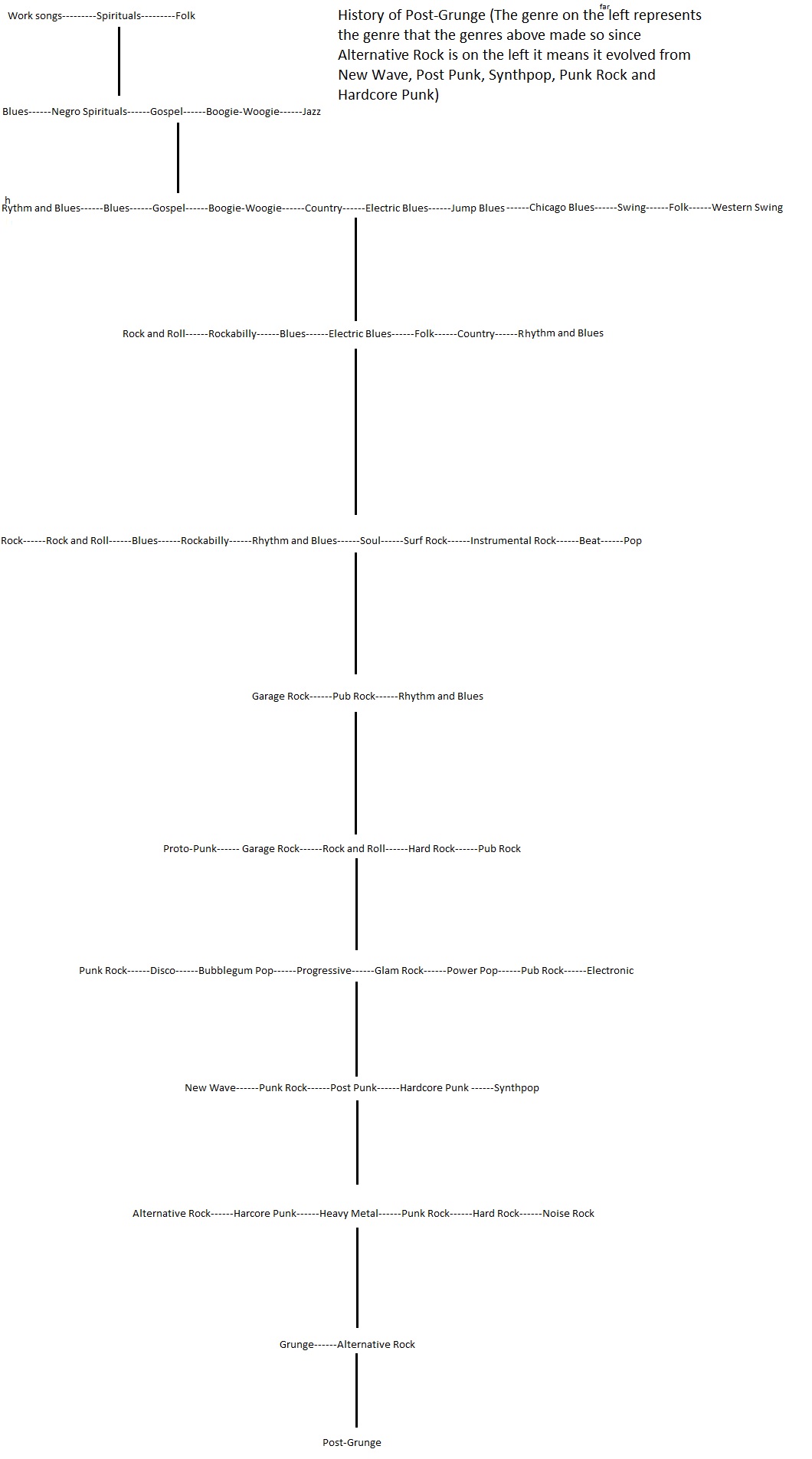 Work songs---------Spirituals---------Folk

History of Post-Grunge (The genre on the far left represents the genre that the genres above made so since Alternative Rock is on the left it means it evolved from New Wave, Post Punk, Synthpop, Punk Rock and Hardcore Punk)

Blues------Negro Spirituals------Gospel------Boogie-Woogie------Jazz

h
Rythm and Blues------Blues------Gospel------Boogie-Woogie------Country------Electric Blues------Jump Blues------Chicago Blues------Swing------Folk------Western Swing

Rock and Roll------Rockabilly------Blues------Electric Blues------Folk------Country------Rhythm and Blues

Rock------Rock and Roll------Blues------Rockabilly------Rhythm and Blues------Soul------Surf Rock------Instrumental Rock------Beat------Pop

Garage Rock------Pub Rock------Rhythm and Blues

Proto-Punk------ Garage Rock------Rock and Roll------Hard Rock------Pub Rock

Punk Rock------Disco------Bubblegum Pop------Progressive------Glam Rock------Power Pop------Pub Rock------Electronic

New Wave------Punk Rock------Post Punk------Hardcore Punk ------Synthpop

Alternative Rock------Harcore Punk------Heavy Metal------Punk Rock------Hard Rock------Noise Rock

Grunge------Alternative Rock

Post-Grunge